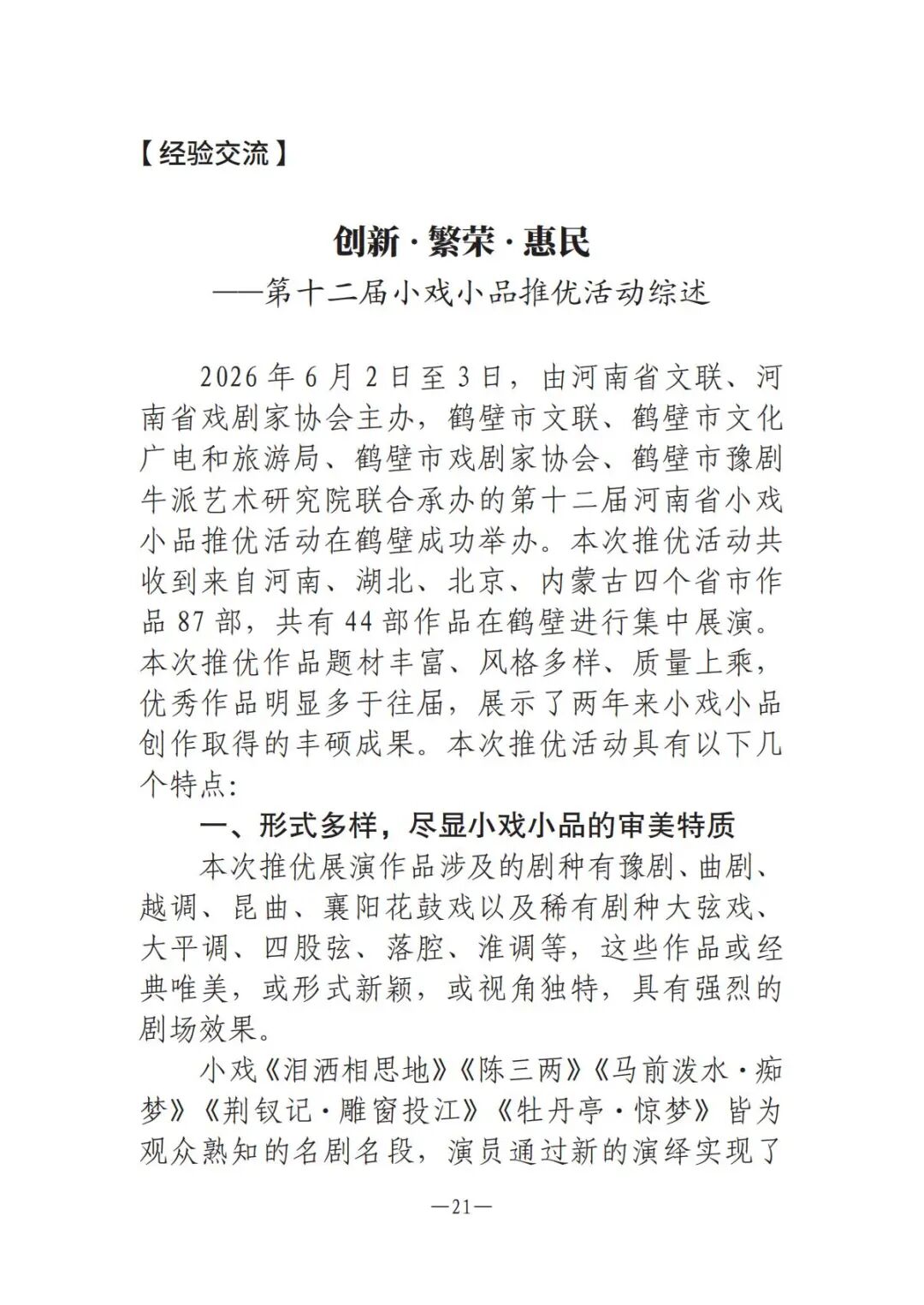 【经验交流】

创新·繁荣·惠民
——第十二届小戏小品推优活动综述

2026年6月2日至3日，由河南省文联、河南省戏剧家协会主办，鹤壁市文联、鹤壁市文化广电和旅游局、鹤壁市戏剧家协会、鹤壁市豫剧牛派艺术研究院联合承办的第十二届河南省小戏小品推优活动在鹤壁成功举办。本次推优活动共收到来自河南、湖北、北京、内蒙古四个省市作品87部，共有44部作品在鹤壁进行集中展演。本次推优作品题材丰富、风格多样、质量上乘，优秀作品明显多于往届，展示了两年来小戏小品创作取得的丰硕成果。本次推优活动具有以下几个特点：

一、形式多样，尽显小戏小品的审美特质

本次推优展演作品涉及的剧种有豫剧、曲剧、越调、昆曲、襄阳花鼓戏以及稀有剧种大弦戏、大平调、四股弦、落腔、淮调等，这些作品或经典唯美，或形式新颖，或视角独特，具有强烈的剧场效果。

小戏《泪洒相思地》《陈三两》《马前泼水·痴梦》《荆钗记·雕窗投江》《牡丹亭·惊梦》皆为观众熟知的名剧名段，演员通过新的演绎实现了

—21—